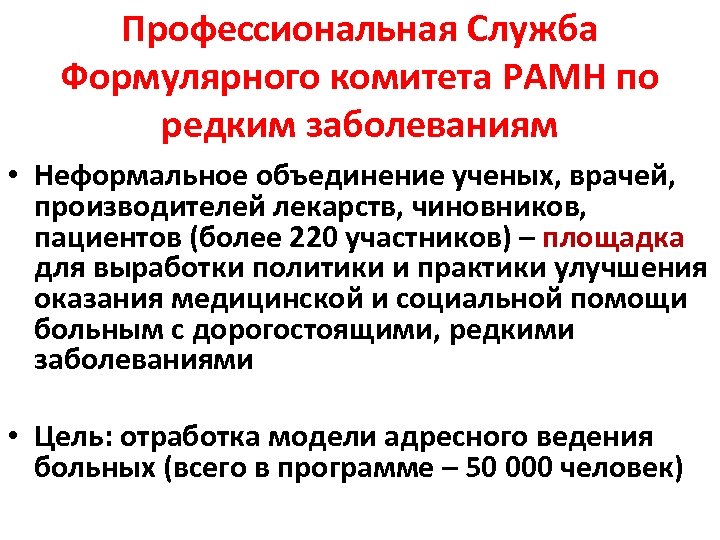 Профессиональная Служба Формулярного комитета РАМН по редким заболеваниям

• Неформальное объединение ученых, врачей, производителей лекарств, чиновников, пациентов (более 220 участников) – площадка для выработки политики и практики улучшения оказания медицинской и социальной помощи больным с дорогостоящими, редкими заболеваниями

• Цель: отработка модели адресного ведения больных (всего в программе – 50 000 человек)